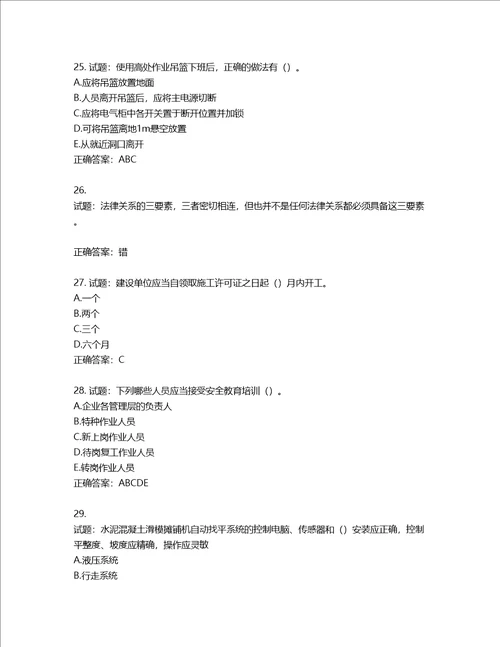 25. 试题：使用高处作业吊篮下班后，正确的做法有（）。
A.应将吊篮放置地面
B.人员离开吊篮后，应将主电源切断
C.应将电气柜中各开关置于断开位置并加锁
D.可将吊篮离地1m悬空放置
E.从就近洞口离开
正确答案：ABC

26.
试题：法律关系的三要素，三者密切相连，但也并不是任何法律关系都必须具备这三要素。

正确答案：错

27. 试题：建设单位应当自领取施工许可证之日起（）月内开工。
A.一个
B.两个
C.三个
D.六个月
正确答案：C

28. 试题：下列哪些人员应当接受安全教育培训（）。
A.企业各管理层的负责人
B.特种作业人员
C.新上岗作业人员
D.待岗复工作业人员
E.转岗作业人员
正确答案：ABCDE

29.
试题：水泥混凝土滑模摊铺机自动找平系统的控制电脑、传感器和（）安装应正确，控制平整度、坡度应精确，操作应灵敏
A.液压系统
B.行走系统